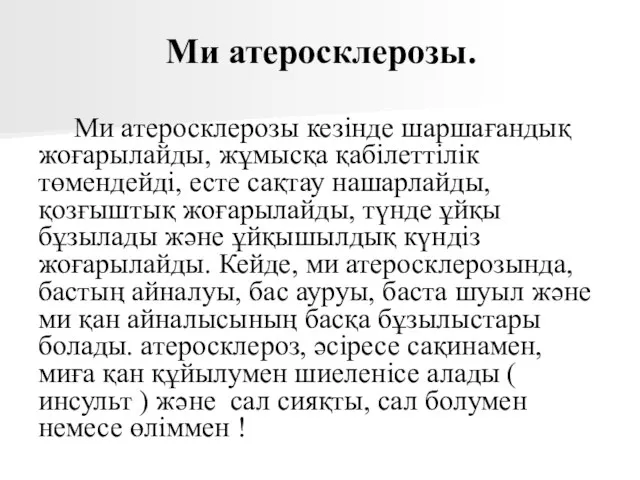 Ми атеросклерозы.

Ми атеросклерозы кезінде шаршағандық жоғарылайды, жұмысқа қабілеттілік төмендейді, есте сақтау нашарлайды, қозғыштық жоғарылайды, түнде ұйқы бұзылады және ұйқышылдық күндіз жоғарылайды. Кейде, ми атеросклерозында, бастың айналуы, бас ауруы, баста шуыл және ми қан айналысының басқа бұзылыстары болады. атеросклероз, әсіресе сақинамен, миға қан құйылумен шиеленісе алады ( инсульт ) және сал сияқты, сал болумен немесе өліммен !